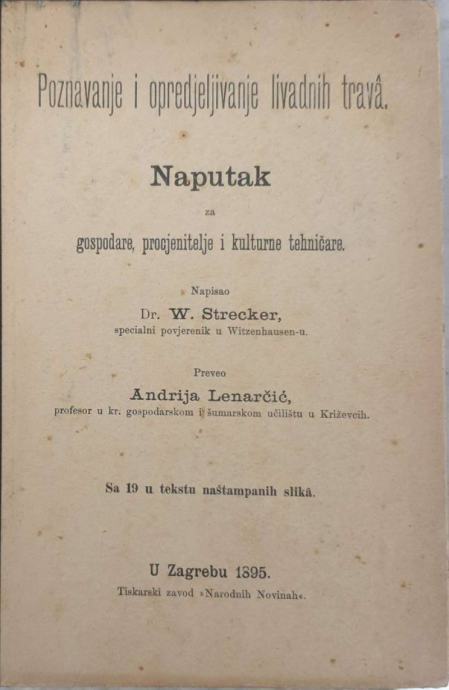 Poznavanje i opredjeljivanje livadnih travâ.

Naputak

za

gospodare, procjenitelje i kulturne tehničare.

Napisao

Dr. W. Strecker,

specialni povjerenik u Witzenhausen-u.

Preveo

Andrija Lenarčić,

profesor u kr. gospodarskom i šumarskom učilištu u Križevcih.

Sa 19 u tekstu naštampanih slikâ.

U Zagrebu 1895.

Tiskarski zavod »Narodnih Novinah«.